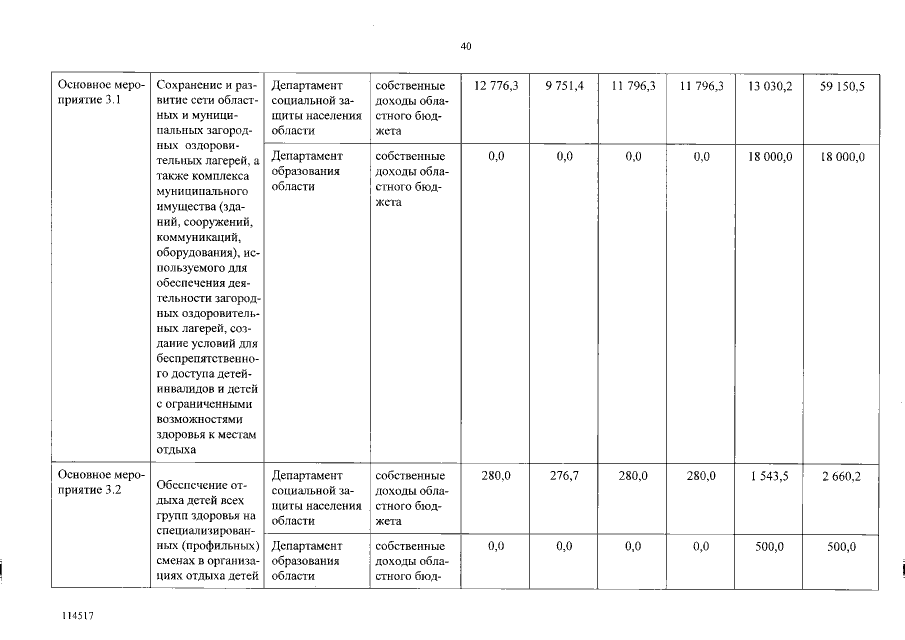 40

| | | | | | | | | | |
|---|---|---|---|---|---|---|---|---|---|
| Основное мероприятие 3.1 | Сохранение и развитие сети областных и муниципальных загородных оздоровительных лагерей, а также комплекса муниципального имущества (зданий, сооружений, коммуникаций, оборудования), используемого для обеспечения деятельности загородных оздоровительных лагерей, создание условий для беспрепятственного доступа детей-инвалидов и детей с ограниченными возможностями здоровья к местам отдыха | Департамент социальной защиты населения области | собственные доходы областного бюджета | 12 776,3 | 9 751,4 | 11 796,3 | 11 796,3 | 13 030,2 | 59 150,5 |
| | | Департамент образования области | собственные доходы областного бюджета | 0,0 | 0,0 | 0,0 | 0,0 | 18 000,0 | 18 000,0 |
| Основное мероприятие 3.2 | Обеспечение отдыха детей всех групп здоровья на специализированных (профильных) сменах в организациях отдыха детей | Департамент социальной защиты населения области | собственные доходы областного бюджета | 280,0 | 276,7 | 280,0 | 280,0 | 1 543,5 | 2 660,2 |
| | | Департамент образования области | собственные доходы областного бюд- | 0,0 | 0,0 | 0,0 | 0,0 | 500,0 | 500,0 |

114517